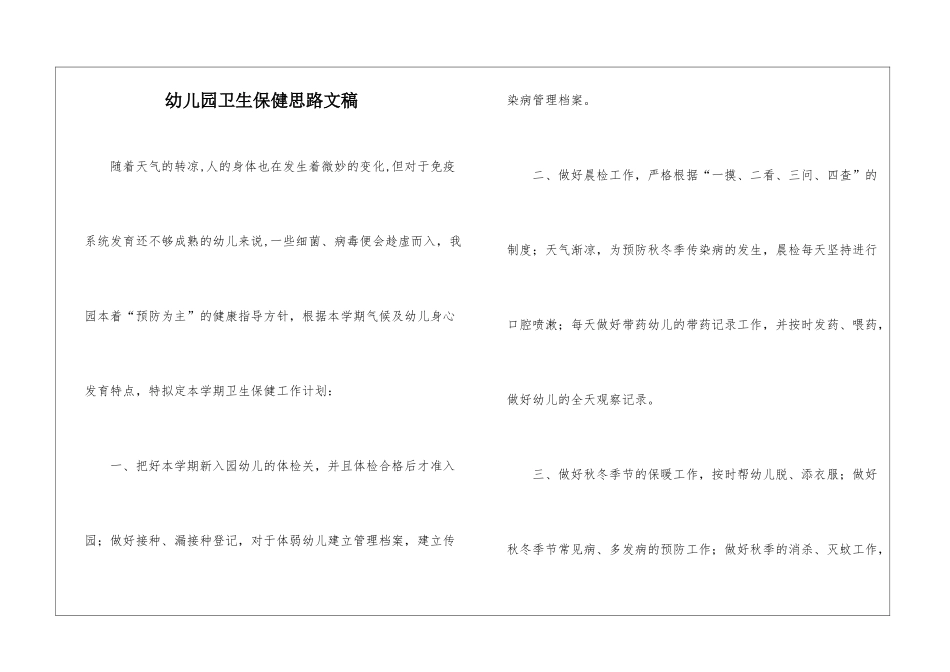 幼儿园卫生保健思路文稿

随着天气的转凉,人的身体也在发生着微妙的变化,但对于免疫系统发育还不够成熟的幼儿来说,一些细菌、病毒便会趁虚而入，我园本着“预防为主”的健康指导方针，根据本学期气候及幼儿身心发育特点，特拟定本学期卫生保健工作计划：

一、把好本学期新入园幼儿的体检关，并且体检合格后才准入园；做好接种、漏接种登记，对于体弱幼儿建立管理档案，建立传染病管理档案。

二、做好晨检工作，严格根据“一摸、二看、三问、四查”的制度；天气渐凉，为预防秋冬季传染病的发生，晨检每天坚持进行口腔喷漱；每天做好带药幼儿的带药记录工作，并按时发药、喂药，做好幼儿的全天观察记录。

三、做好秋冬季节的保暖工作，按时帮幼儿脱、添衣服；做好秋冬季节常见病、多发病的预防工作；做好秋季的消杀、灭蚊工作，